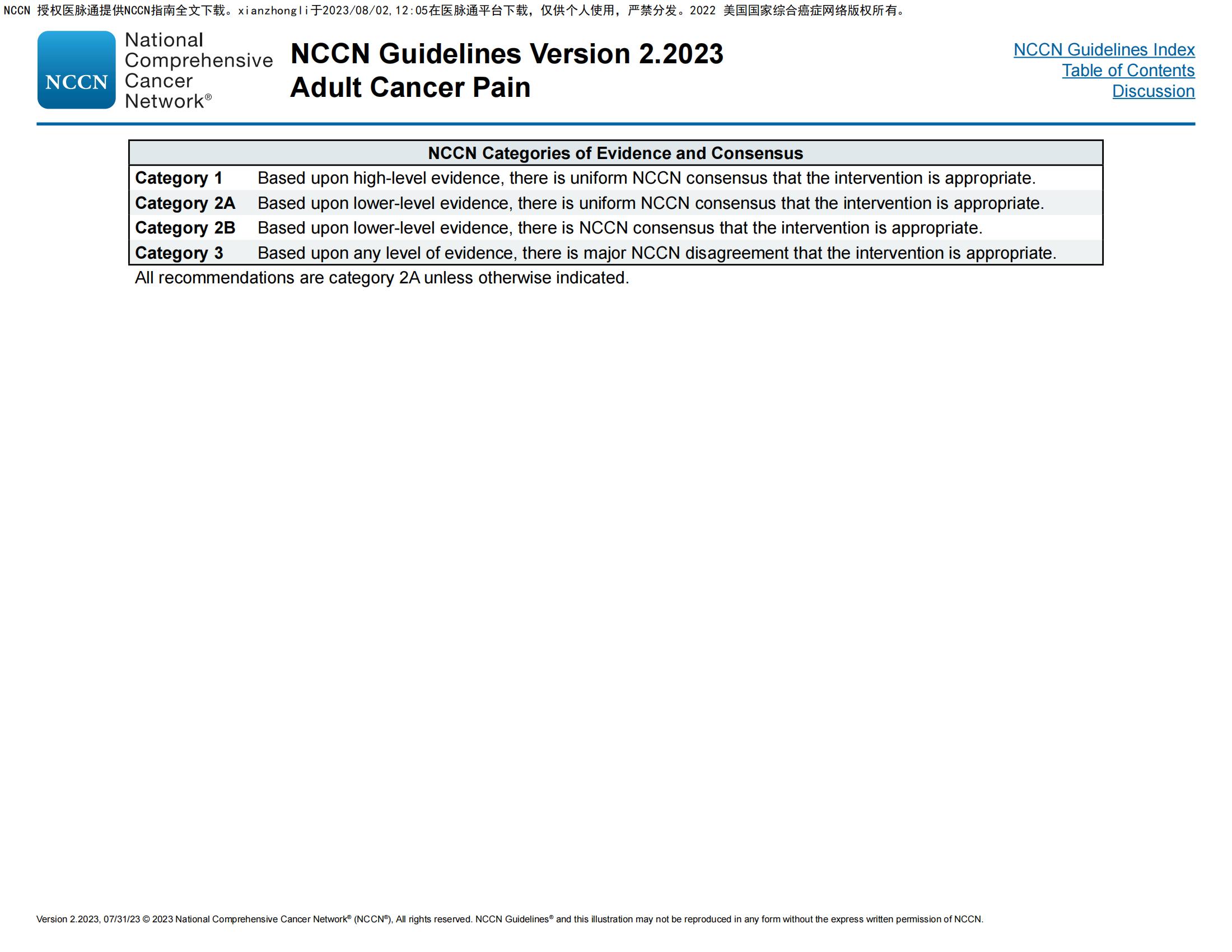 NCCN 授权医脉通提供NCCN指南全文下载。xianzhongli于2023/08/02,12:05在医脉通平台下载，仅供个人使用，严禁分发。2022 美国国家综合癌症网络版权所有。

NCCN National Comprehensive Cancer Network®

NCCN Guidelines Version 2.2023
Adult Cancer Pain

NCCN Guidelines Index
Table of Contents
Discussion

| NCCN Categories of Evidence and Consensus | |
|---|---|
| Category 1 | Based upon high-level evidence, there is uniform NCCN consensus that the intervention is appropriate. |
| Category 2A | Based upon lower-level evidence, there is uniform NCCN consensus that the intervention is appropriate. |
| Category 2B | Based upon lower-level evidence, there is NCCN consensus that the intervention is appropriate. |
| Category 3 | Based upon any level of evidence, there is major NCCN disagreement that the intervention is appropriate. |

All recommendations are category 2A unless otherwise indicated.

Version 2.2023, 07/31/23 © 2023 National Comprehensive Cancer Network® (NCCN®), All rights reserved. NCCN Guidelines® and this illustration may not be reproduced in any form without the express written permission of NCCN.